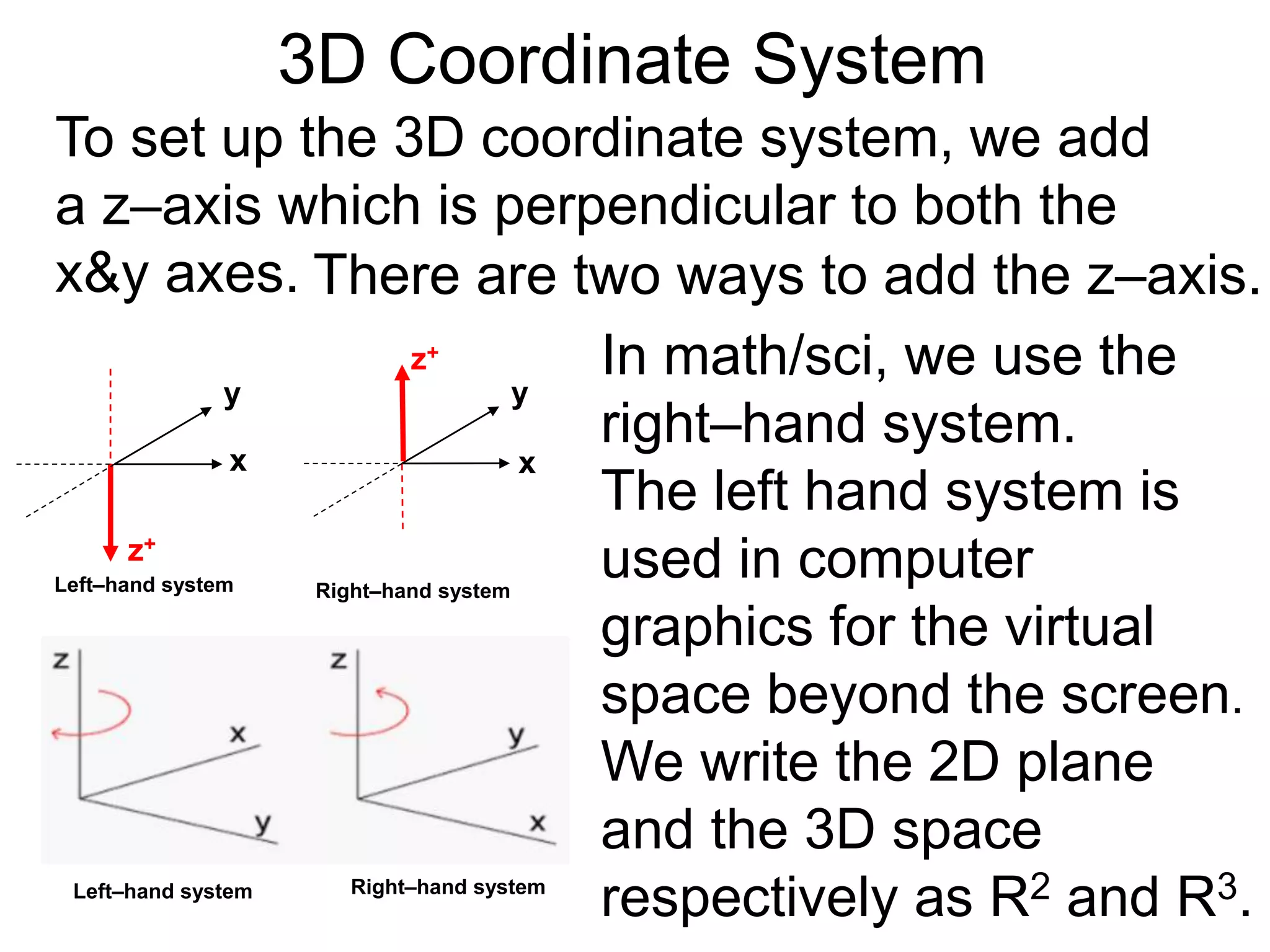 3D Coordinate System

To set up the 3D coordinate system, we add a z–axis which is perpendicular to both the x&y axes. There are two ways to add the z–axis.

y
x
$z^+$
Left–hand system

$z^+$
y
x
Right–hand system

z
x
y
Left–hand system

z
y
x
Right–hand system

In math/sci, we use the right–hand system.
The left hand system is used in computer graphics for the virtual space beyond the screen.
We write the 2D plane and the 3D space respectively as $R^2$ and $R^3$.